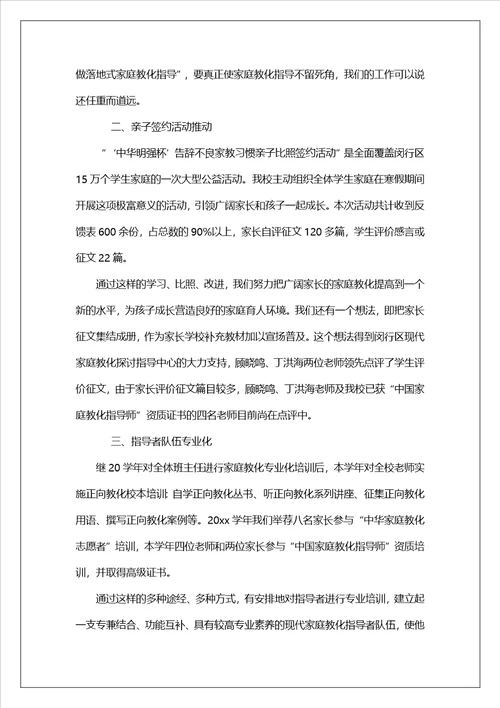 做落地式家庭教化指导”，要真正使家庭教化指导不留死角，我们的工作可以说还任重而道远。

二、亲子签约活动推动

“‘中华明强杯’告辞不良家教习惯亲子比照签约活动”是全面覆盖闵行区15万个学生家庭的一次大型公益活动。我校主动组织全体学生家庭在寒假期间开展这项极富意义的活动，引领广阔家长和孩子一起成长。本次活动共计收到反馈表600余份，占总数的90%以上，家长自评征文120多篇，学生评价感言或征文22篇。

通过这样的学习、比照、改进，我们努力把广阔家长的家庭教化提高到一个新的水平，为孩子成长营造良好的家庭育人环境。我们还有一个想法，即把家长征文集结成册，作为家长学校补充教材加以宣扬普及。这个想法得到闵行区现代家庭教化探讨指导中心的大力支持，顾晓鸣、丁洪海两位老师领先点评了学生评价征文，由于家长评价征文篇目较多，顾晓鸣、丁洪海老师及我校已获“中国家庭教化指导师”资质证书的四名老师目前尚在点评中。

三、指导者队伍专业化

继20学年对全体班主任进行家庭教化专业化培训后，本学年对全校老师实施正向教化校本培训:自学正向教化丛书、听正向教化系列讲座、征集正向教化用语、撰写正向教化案例等。20xx学年我们举荐八名家长参与“中华家庭教化志愿者”培训，本学年四位老师和两位家长参与“中国家庭教化指导师”资质培训，并取得高级证书。

通过这样的多种途经、多种方式，有安排地对指导者进行专业培训，建立起一支专兼结合、功能互补、具有较高专业素养的现代家庭教化指导者队伍，使他